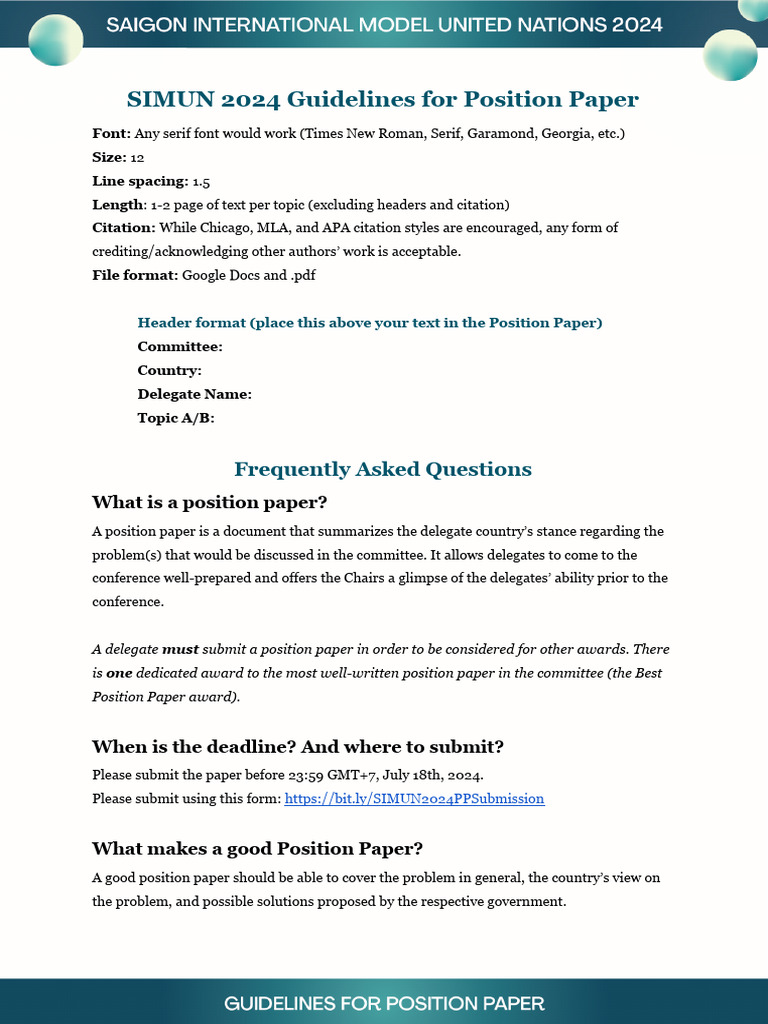 SAIGON INTERNATIONAL MODEL UNITED NATIONS 2024

SIMUN 2024 Guidelines for Position Paper

Font: Any serif font would work (Times New Roman, Serif, Garamond, Georgia, etc.)
Size: 12
Line spacing: 1.5
Length: 1-2 page of text per topic (excluding headers and citation)
Citation: While Chicago, MLA, and APA citation styles are encouraged, any form of crediting/acknowledging other authors' work is acceptable.
File format: Google Docs and .pdf

Header format (place this above your text in the Position Paper)
Committee:
Country:
Delegate Name:
Topic A/B:

Frequently Asked Questions

What is a position paper?

A position paper is a document that summarizes the delegate country's stance regarding the problem(s) that would be discussed in the committee. It allows delegates to come to the conference well-prepared and offers the Chairs a glimpse of the delegates' ability prior to the conference.

A delegate must submit a position paper in order to be considered for other awards. There is one dedicated award to the most well-written position paper in the committee (the Best Position Paper award).

When is the deadline? And where to submit?

Please submit the paper before 23:59 GMT+7, July 18th, 2024.
Please submit using this form: https://bit.ly/SIMUN2024PPSubmission

What makes a good Position Paper?

A good position paper should be able to cover the problem in general, the country's view on the problem, and possible solutions proposed by the respective government.

GUIDELINES FOR POSITION PAPER